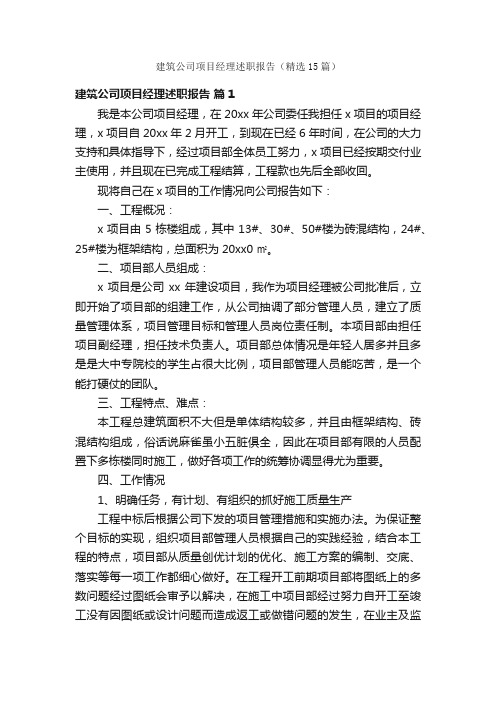 建筑公司项目经理述职报告（精选15篇）

建筑公司项目经理述职报告 篇1

我是本公司项目经理，在20xx年公司委任我担任x项目的项目经理，x项目自20xx年2月开工，到现在已经6年时间，在公司的大力支持和具体指导下，经过项目部全体员工努力，x项目已经按期交付业主使用，并且现在已完成工程结算，工程款也先后全部收回。

现将自己在x项目的工作情况向公司报告如下：

一、工程概况：

x项目由5栋楼组成，其中13#、30#、50#楼为砖混结构，24#、25#楼为框架结构，总面积为20xx0㎡。

二、项目部人员组成：

x项目是公司xx年建设项目，我作为项目经理被公司批准后，立即开始了项目部的组建工作，从公司抽调了部分管理人员，建立了质量管理体系，项目管理目标和管理人员岗位责任制。本项目部由担任项目副经理，担任技术负责人。项目部总体情况是年轻人居多并且多是是大中专院校的学生占很大比例，项目部管理人员能吃苦，是一个能打硬仗的团队。

三、工程特点、难点：

本工程总建筑面积不大但是单体结构较多，并且由框架结构、砖混结构组成，俗话说麻雀虽小五脏俱全，因此在项目部有限的人员配置下多栋楼同时施工，做好各项工作的统筹协调显得尤为重要。

四、工作情况

1、明确任务，有计划、有组织的抓好施工质量生产

工程中标后根据公司下发的项目管理措施和实施办法。为保证整个目标的实现，组织项目部管理人员根据自己的实践经验，结合本工程的特点，项目部从质量创优计划的优化、施工方案的编制、交底、落实等每一项工作都细心做好。在工程开工前期项目部将图纸上的多数问题经过图纸会审予以解决，在施工中项目部经过努力自开工至竣工没有因图纸或设计问题而造成返工或做错问题的发生，在业主及监